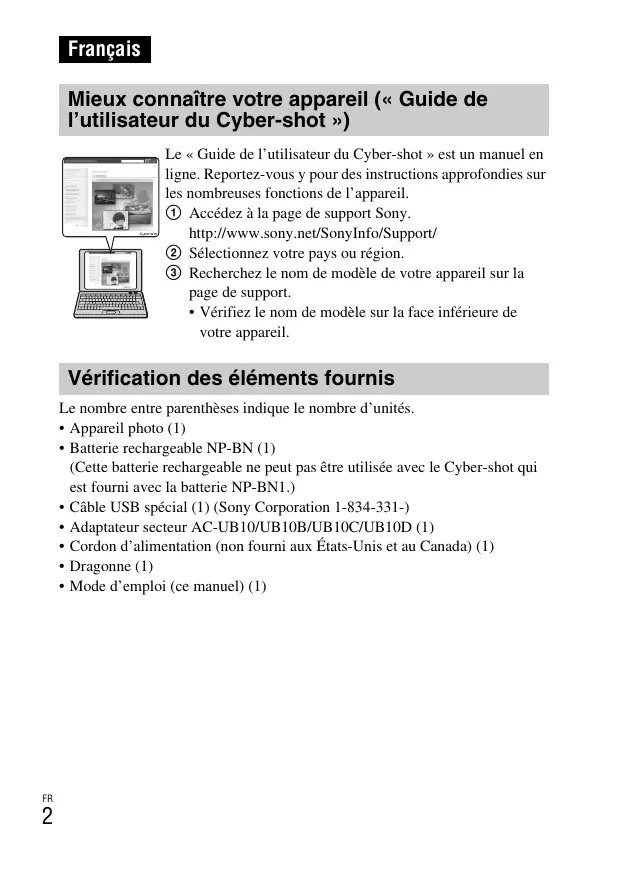 Français

Mieux connaître votre appareil (« Guide de l'utilisateur du Cyber-shot »)

Le « Guide de l'utilisateur du Cyber-shot » est un manuel en ligne. Reportez-vous y pour des instructions approfondies sur les nombreuses fonctions de l'appareil.
① Accédez à la page de support Sony.
http://www.sony.net/SonyInfo/Support/
② Sélectionnez votre pays ou région.
③ Recherchez le nom de modèle de votre appareil sur la page de support.
• Vérifiez le nom de modèle sur la face inférieure de votre appareil.

Vérification des éléments fournis

Le nombre entre parenthèses indique le nombre d'unités.
• Appareil photo (1)
• Batterie rechargeable NP-BN (1)
(Cette batterie rechargeable ne peut pas être utilisée avec le Cyber-shot qui est fourni avec la batterie NP-BN1.)
• Câble USB spécial (1) (Sony Corporation 1-834-331-)
• Adaptateur secteur AC-UB10/UB10B/UB10C/UB10D (1)
• Cordon d'alimentation (non fourni aux États-Unis et au Canada) (1)
• Dragonne (1)
• Mode d'emploi (ce manuel) (1)

FR
2